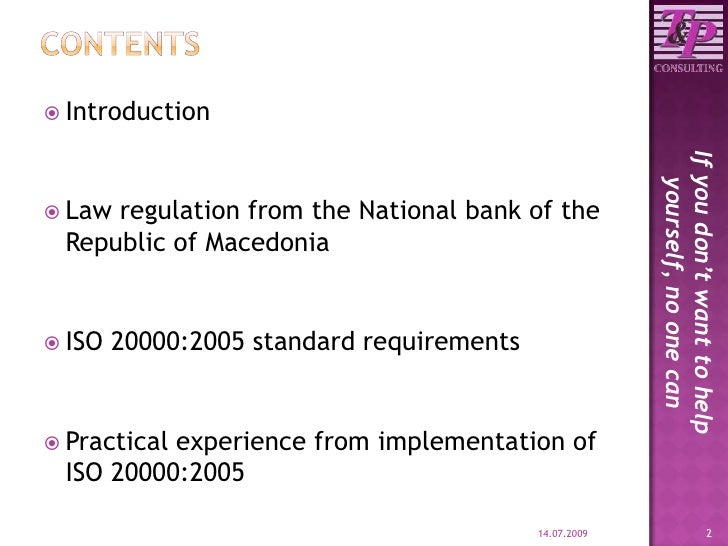 CONTENTS

Introduction

Law regulation from the National bank of the Republic of Macedonia

ISO 20000:2005 standard requirements

Practical experience from implementation of ISO 20000:2005

T&P CONSULTING

If you don't want to help yourself, no one can

14.07.2009

2